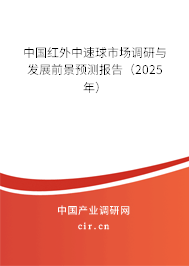 中国红外中速球市场调研与发展前景预测报告（2025年）

中国产业调研网

cir.cn